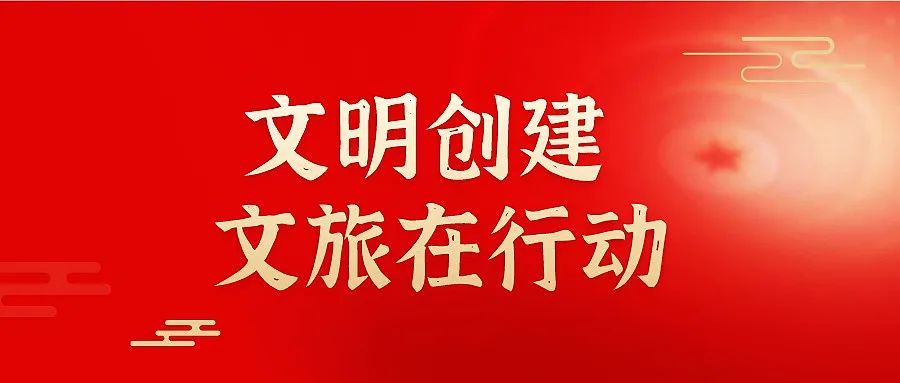 文明创建
文旅在行动